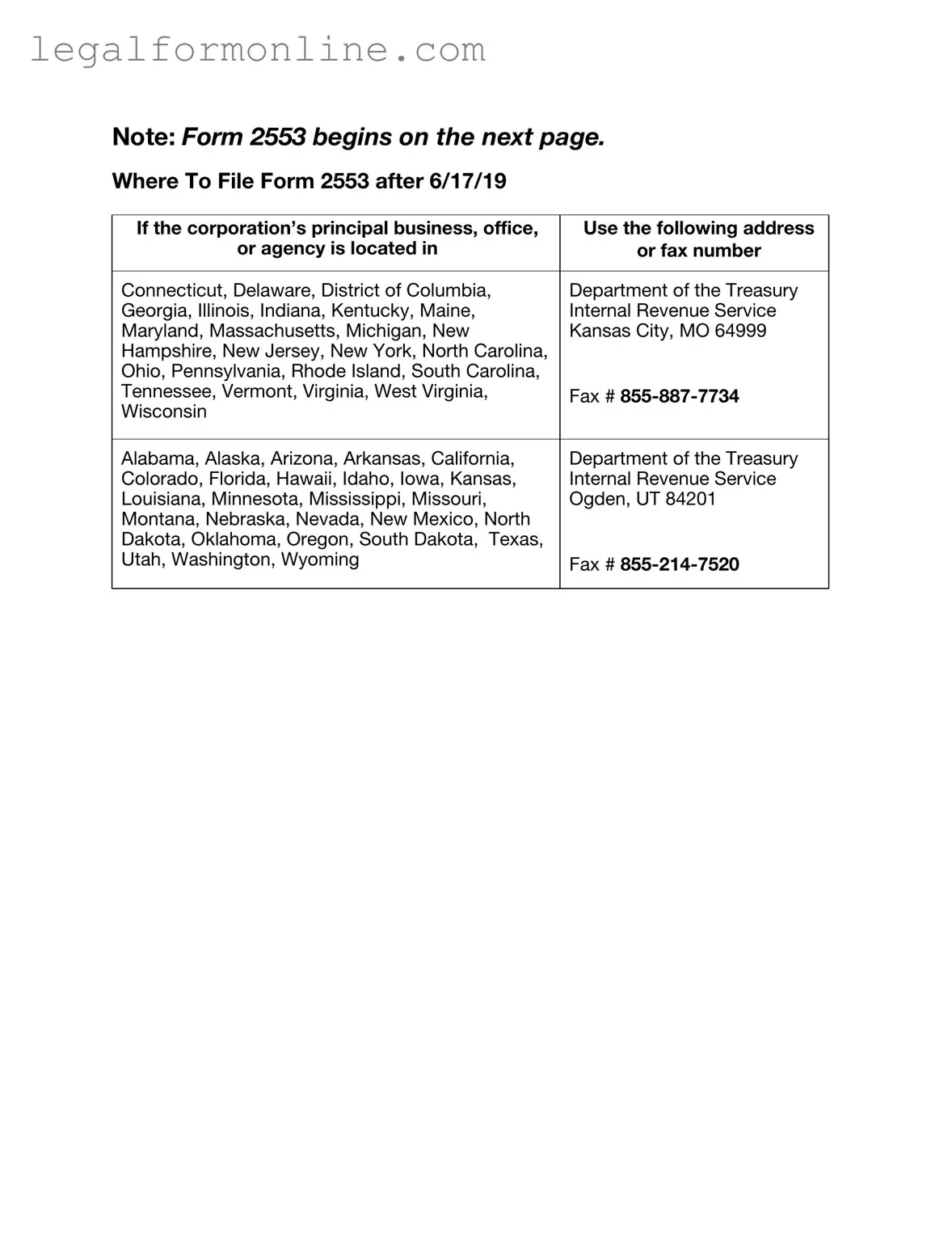 legalformonline.com

Note: Form 2553 begins on the next page.

Where To File Form 2553 after 6/17/19

| If the corporation's principal business, office, or agency is located in | Use the following address or fax number |
|---|---|
| Connecticut, Delaware, District of Columbia, Georgia, Illinois, Indiana, Kentucky, Maine, Maryland, Massachusetts, Michigan, New Hampshire, New Jersey, New York, North Carolina, Ohio, Pennsylvania, Rhode Island, South Carolina, Tennessee, Vermont, Virginia, West Virginia, Wisconsin | Department of the Treasury Internal Revenue Service Kansas City, MO 64999 Fax # 855-887-7734 |
| Alabama, Alaska, Arizona, Arkansas, California, Colorado, Florida, Hawaii, Idaho, Iowa, Kansas, Louisiana, Minnesota, Mississippi, Missouri, Montana, Nebraska, Nevada, New Mexico, North Dakota, Oklahoma, Oregon, South Dakota, Texas, Utah, Washington, Wyoming | Department of the Treasury Internal Revenue Service Ogden, UT 84201 Fax # 855-214-7520 |